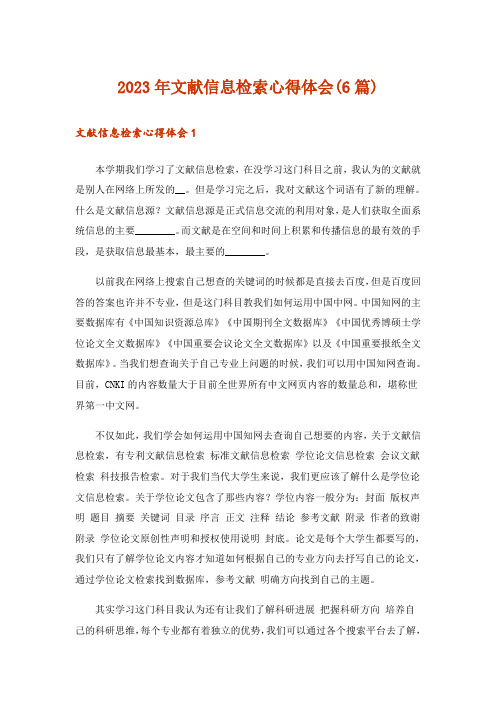 2023年文献信息检索心得体会(6篇)

文献信息检索心得体会1

本学期我们学习了文献信息检索，在没学习这门科目之前，我认为的文献就是别人在网络上所发的__。但是学习完之后，我对文献这个词语有了新的理解。什么是文献信息源？文献信息源是正式信息交流的利用对象，是人们获取全面系统信息的主要________。而文献是在空间和时间上积累和传播信息的最有效的手段，是获取信息最基本，最主要的________。

以前我在网络上搜索自己想查的关键词的时候都是直接去百度，但是百度回答的答案也许并不专业，但是这门科目教我们如何运用中国中网。中国知网的主要数据库有《中国知识资源总库》《中国期刊全文数据库》《中国优秀博硕士学位论文全文数据库》《中国重要会议论文全文数据库》以及《中国重要报纸全文数据库》。当我们想查询关于自己专业上问题的时候，我们可以用中国知网查询。目前，CNKI的内容数量大于目前全世界所有中文网页内容的数量总和，堪称世界第一中文网。

不仅如此，我们学会如何运用中国知网去查询自己想要的内容，关于文献信息检索，有专利文献信息检索 标准文献信息检索 学位论文信息检索 会议文献检索 科技报告检索。对于我们当代大学生来说，我们更应该了解什么是学位论文信息检索。关于学位论文包含了那些内容？学位内容一般分为：封面 版权声明 题目 摘要 关键词 目录 序言 正文 注释 结论 参考文献 附录 作者的致谢 附录 学位论文原创性声明和授权使用说明 封底。论文是每个大学生都要写的，我们只有了解学位论文内容才知道如何根据自己的专业方向去抒写自己的论文，通过学位论文检索找到数据库，参考文献 明确方向找到自己的主题。

其实学习这门科目我认为还有让我们了解科研进展 把握科研方向 培养自己的科研思维，每个专业都有着独立的优势，我们可以通过各个搜索平台去了解，